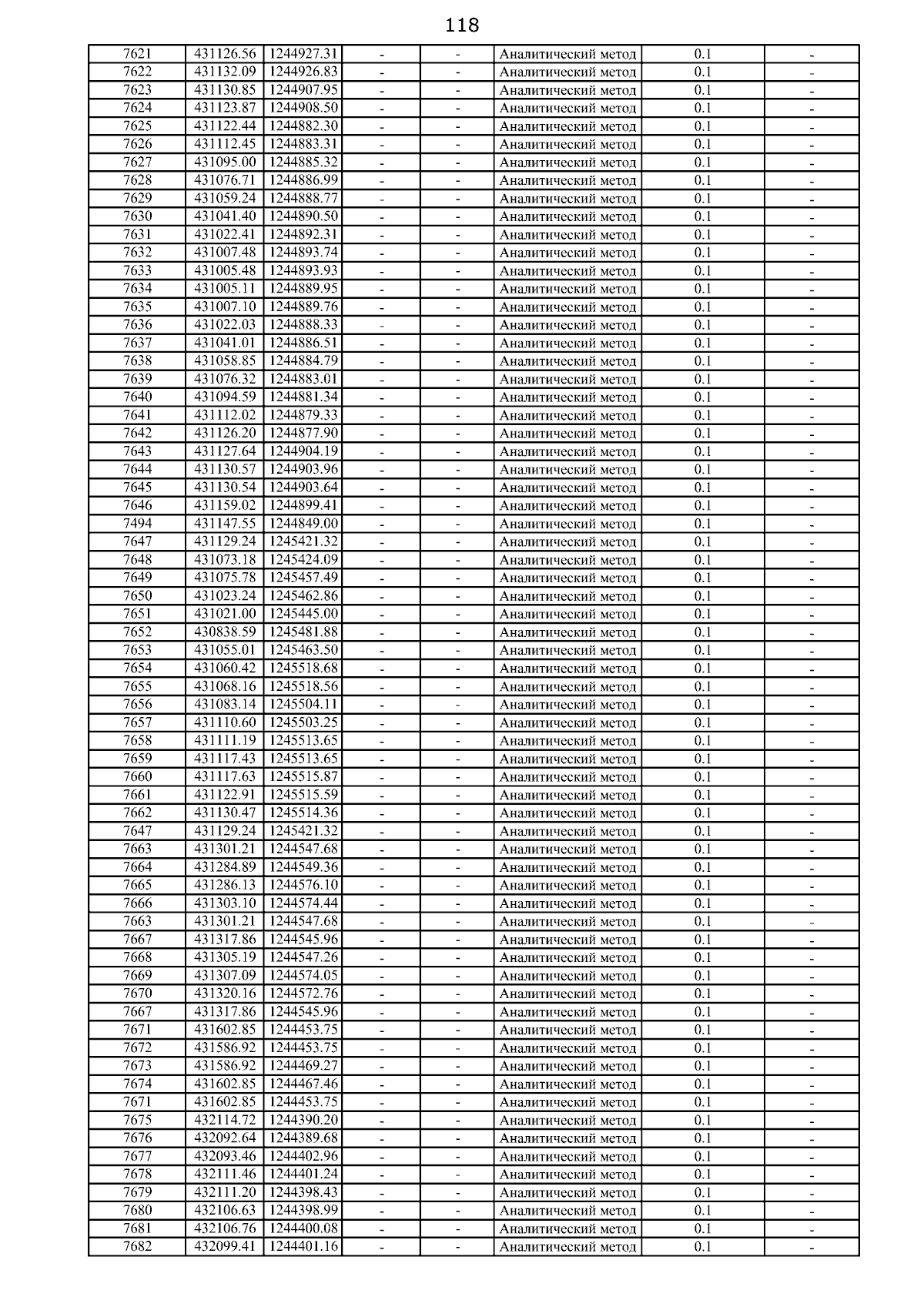 118

| | | | | | | | |
|---|---|---|---|---|---|---|---|
| 7621 | 431126.56 | 1244927.31 | - | - | Аналитический метод | 0.1 | - |
| 7622 | 431132.09 | 1244926.83 | - | - | Аналитический метод | 0.1 | - |
| 7623 | 431130.85 | 1244907.95 | - | - | Аналитический метод | 0.1 | - |
| 7624 | 431123.87 | 1244908.50 | - | - | Аналитический метод | 0.1 | - |
| 7625 | 431122.44 | 1244882.30 | - | - | Аналитический метод | 0.1 | - |
| 7626 | 431112.45 | 1244883.31 | - | - | Аналитический метод | 0.1 | - |
| 7627 | 431095.00 | 1244885.32 | - | - | Аналитический метод | 0.1 | - |
| 7628 | 431076.71 | 1244886.99 | - | - | Аналитический метод | 0.1 | - |
| 7629 | 431059.24 | 1244888.77 | - | - | Аналитический метод | 0.1 | - |
| 7630 | 431041.40 | 1244890.50 | - | - | Аналитический метод | 0.1 | - |
| 7631 | 431022.41 | 1244892.31 | - | - | Аналитический метод | 0.1 | - |
| 7632 | 431007.48 | 1244893.74 | - | - | Аналитический метод | 0.1 | - |
| 7633 | 431005.48 | 1244893.93 | - | - | Аналитический метод | 0.1 | - |
| 7634 | 431005.11 | 1244889.95 | - | - | Аналитический метод | 0.1 | - |
| 7635 | 431007.10 | 1244889.76 | - | - | Аналитический метод | 0.1 | - |
| 7636 | 431022.03 | 1244888.33 | - | - | Аналитический метод | 0.1 | - |
| 7637 | 431041.01 | 1244886.51 | - | - | Аналитический метод | 0.1 | - |
| 7638 | 431058.85 | 1244884.79 | - | - | Аналитический метод | 0.1 | - |
| 7639 | 431076.32 | 1244883.01 | - | - | Аналитический метод | 0.1 | - |
| 7640 | 431094.59 | 1244881.34 | - | - | Аналитический метод | 0.1 | - |
| 7641 | 431112.02 | 1244879.33 | - | - | Аналитический метод | 0.1 | - |
| 7642 | 431126.20 | 1244877.90 | - | - | Аналитический метод | 0.1 | - |
| 7643 | 431127.64 | 1244904.19 | - | - | Аналитический метод | 0.1 | - |
| 7644 | 431130.57 | 1244903.96 | - | - | Аналитический метод | 0.1 | - |
| 7645 | 431130.54 | 1244903.64 | - | - | Аналитический метод | 0.1 | - |
| 7646 | 431159.02 | 1244899.41 | - | - | Аналитический метод | 0.1 | - |
| 7494 | 431147.55 | 1244849.00 | - | - | Аналитический метод | 0.1 | - |
| 7647 | 431129.24 | 1245421.32 | - | - | Аналитический метод | 0.1 | - |
| 7648 | 431073.18 | 1245424.09 | - | - | Аналитический метод | 0.1 | - |
| 7649 | 431075.78 | 1245457.49 | - | - | Аналитический метод | 0.1 | - |
| 7650 | 431023.24 | 1245462.86 | - | - | Аналитический метод | 0.1 | - |
| 7651 | 431021.00 | 1245445.00 | - | - | Аналитический метод | 0.1 | - |
| 7652 | 430838.59 | 1245481.88 | - | - | Аналитический метод | 0.1 | - |
| 7653 | 431055.01 | 1245463.50 | - | - | Аналитический метод | 0.1 | - |
| 7654 | 431060.42 | 1245518.68 | - | - | Аналитический метод | 0.1 | - |
| 7655 | 431068.16 | 1245518.56 | - | - | Аналитический метод | 0.1 | - |
| 7656 | 431083.14 | 1245504.11 | - | - | Аналитический метод | 0.1 | - |
| 7657 | 431110.60 | 1245503.25 | - | - | Аналитический метод | 0.1 | - |
| 7658 | 431111.19 | 1245513.65 | - | - | Аналитический метод | 0.1 | - |
| 7659 | 431117.43 | 1245513.65 | - | - | Аналитический метод | 0.1 | - |
| 7660 | 431117.63 | 1245515.87 | - | - | Аналитический метод | 0.1 | - |
| 7661 | 431122.91 | 1245515.59 | - | - | Аналитический метод | 0.1 | - |
| 7662 | 431130.47 | 1245514.36 | - | - | Аналитический метод | 0.1 | - |
| 7647 | 431129.24 | 1245421.32 | - | - | Аналитический метод | 0.1 | - |
| 7663 | 431301.21 | 1244547.68 | - | - | Аналитический метод | 0.1 | - |
| 7664 | 431284.89 | 1244549.36 | - | - | Аналитический метод | 0.1 | - |
| 7665 | 431286.13 | 1244576.10 | - | - | Аналитический метод | 0.1 | - |
| 7666 | 431303.10 | 1244574.44 | - | - | Аналитический метод | 0.1 | - |
| 7663 | 431301.21 | 1244547.68 | - | - | Аналитический метод | 0.1 | - |
| 7667 | 431317.86 | 1244545.96 | - | - | Аналитический метод | 0.1 | - |
| 7668 | 431305.19 | 1244547.26 | - | - | Аналитический метод | 0.1 | - |
| 7669 | 431307.09 | 1244574.05 | - | - | Аналитический метод | 0.1 | - |
| 7670 | 431320.16 | 1244572.76 | - | - | Аналитический метод | 0.1 | - |
| 7667 | 431317.86 | 1244545.96 | - | - | Аналитический метод | 0.1 | - |
| 7671 | 431602.85 | 1244453.75 | - | - | Аналитический метод | 0.1 | - |
| 7672 | 431586.92 | 1244453.75 | - | - | Аналитический метод | 0.1 | - |
| 7673 | 431586.92 | 1244469.27 | - | - | Аналитический метод | 0.1 | - |
| 7674 | 431602.85 | 1244467.46 | - | - | Аналитический метод | 0.1 | - |
| 7671 | 431602.85 | 1244453.75 | - | - | Аналитический метод | 0.1 | - |
| 7675 | 432114.72 | 1244390.20 | - | - | Аналитический метод | 0.1 | - |
| 7676 | 432092.64 | 1244389.68 | - | - | Аналитический метод | 0.1 | - |
| 7677 | 432093.46 | 1244402.96 | - | - | Аналитический метод | 0.1 | - |
| 7678 | 432111.46 | 1244401.24 | - | - | Аналитический метод | 0.1 | - |
| 7679 | 432111.20 | 1244398.43 | - | - | Аналитический метод | 0.1 | - |
| 7680 | 432106.63 | 1244398.99 | - | - | Аналитический метод | 0.1 | - |
| 7681 | 432106.76 | 1244400.08 | - | - | Аналитический метод | 0.1 | - |
| 7682 | 432099.41 | 1244401.16 | - | - | Аналитический метод | 0.1 | - |